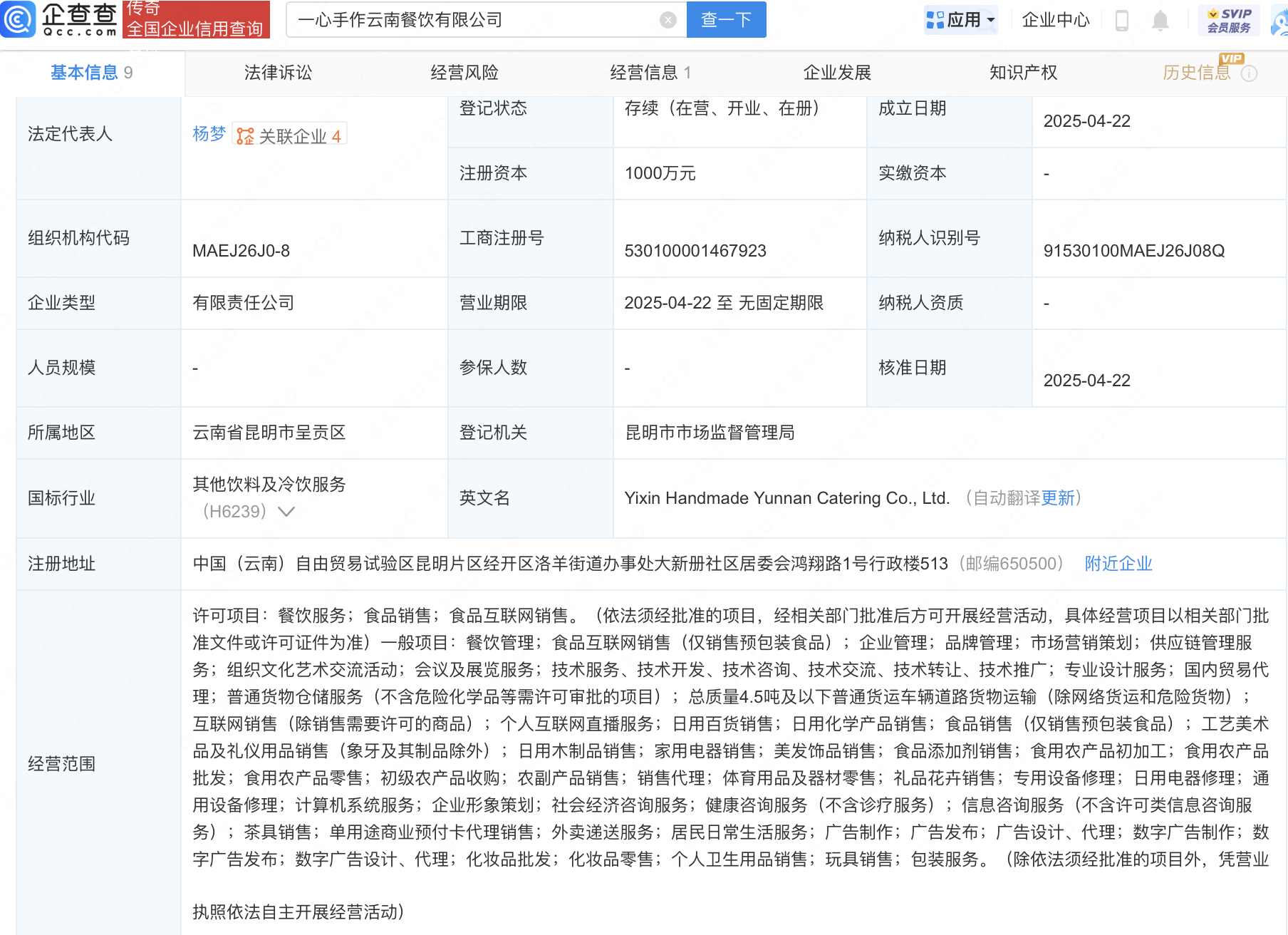 企查查 Qcc.com 传奇 全国企业信用查询

一心手作云南餐饮有限公司 查一下

应用 企业中心 SVIP 会员服务

基本信息 9 法律诉讼 经营风险 经营信息 1 企业发展 知识产权 历史信息 VIP

| 法定代表人 | 杨梦 关联企业 4 | 登记状态 | 存续（在营、开业、在册） | 成立日期 | 2025-04-22 |
|---|---|---|---|---|---|
| | | 注册资本 | 1000万元 | 实缴资本 | - |
| 组织机构代码 | MAEJ26J0-8 | 工商注册号 | 530100001467923 | 纳税人识别号 | 91530100MAEJ26J08Q |
| 企业类型 | 有限责任公司 | 营业期限 | 2025-04-22 至 无固定期限 | 纳税人资质 | - |
| 人员规模 | - | 参保人数 | - | 核准日期 | 2025-04-22 |
| 所属地区 | 云南省昆明市呈贡区 | 登记机关 | 昆明市市场监督管理局 | | |
| 国标行业 | 其他饮料及冷饮服务（H6239） | 英文名 | Yixin Handmade Yunnan Catering Co., Ltd. （自动翻译更新） | | |
| 注册地址 | 中国（云南）自由贸易试验区昆明片区经开区洛羊街道办事处大新册社区居委会鸿翔路1号行政楼513（邮编650500） 附近企业 | | | | |
| 经营范围 | 许可项目：餐饮服务；食品销售；食品互联网销售。（依法须经批准的项目，经相关部门批准后方可开展经营活动，具体经营项目以相关部门批准文件或许可证件为准）一般项目：餐饮管理；食品互联网销售（仅销售预包装食品）；企业管理；品牌管理；市场营销策划；供应链管理服务；组织文化艺术交流活动；会议及展览服务；技术服务、技术开发、技术咨询、技术交流、技术转让、技术推广；专业设计服务；国内贸易代理；普通货物仓储服务（不含危险化学品等需许可审批的项目）；总质量4.5吨及以下普通货运车辆道路货物运输（除网络货运和危险货物）；互联网销售（除销售需要许可的商品）；个人互联网直播服务；日用百货销售；日用化学产品销售；食品销售（仅销售预包装食品）；工艺美术品及礼仪用品销售（象牙及其制品除外）；日用木制品销售；家用电器销售；美发饰品销售；食品添加剂销售；食用农产品初加工；食用农产品批发；食用农产品零售；初级农产品收购；农副产品销售；销售代理；体育用品及器材零售；礼品花卉销售；专用设备修理；日用电器修理；通用设备修理；计算机系统服务；企业形象策划；社会经济咨询服务；健康咨询服务（不含诊疗服务）；信息咨询服务（不含许可类信息咨询服务）；茶具销售；单用途商业预付卡代理销售；外卖递送服务；居民日常生活服务；广告制作；广告发布；广告设计、代理；数字广告制作；数字广告发布；数字广告设计、代理；化妆品批发；化妆品零售；个人卫生用品销售；玩具销售；包装服务。（除依法须经批准的项目外，凭营业执照依法自主开展经营活动） | | | | |